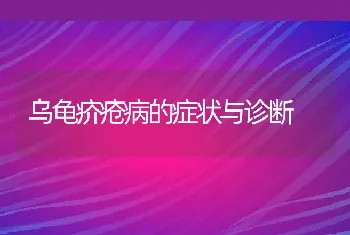 乌龟疥疮病的症状与诊断